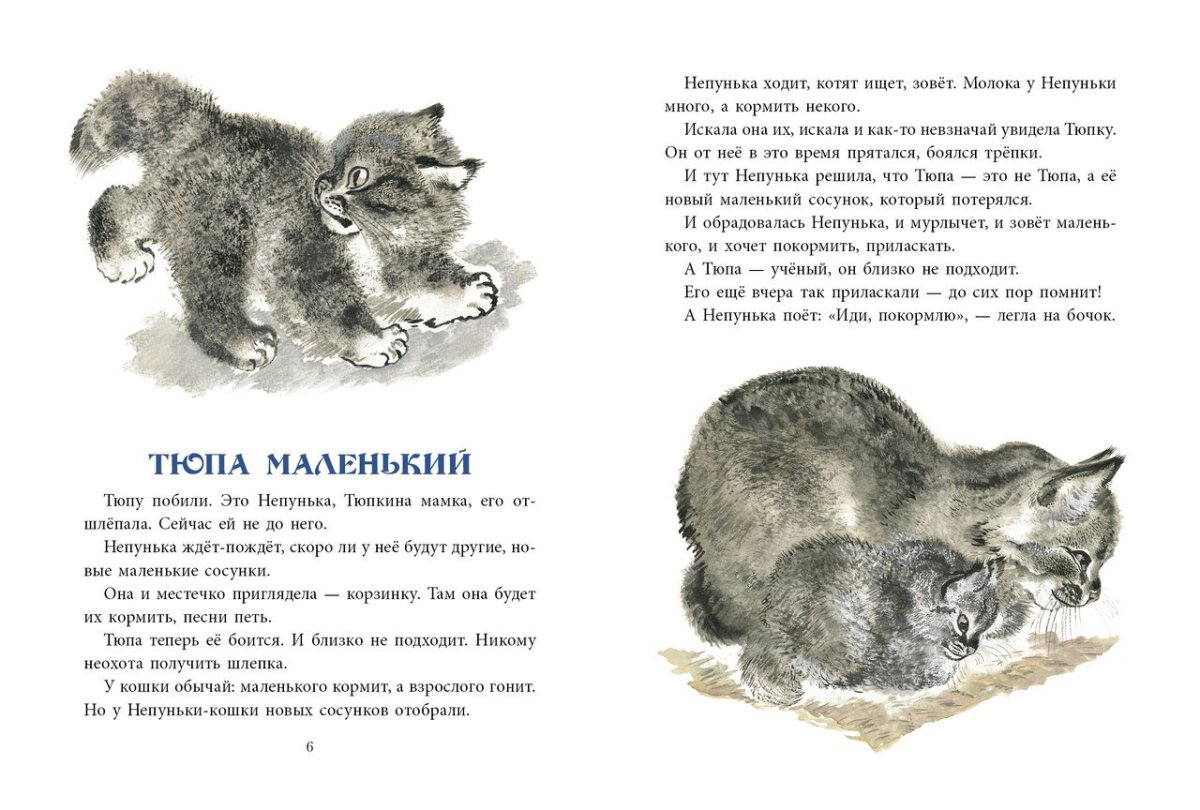 ТЮПА МАЛЕНЬКИЙ

Тюпу побили. Это Непунька, Тюпкина мамка, его отшлёпала. Сейчас ей не до него.

Непунька ждёт-пождёт, скоро ли у неё будут другие, новые маленькие сосунки.

Она и местечко приглядела — корзинку. Там она будет их кормить, песни петь.

Тюпа теперь её боится. И близко не подходит. Никому неохота получить шлепка.

У кошки обычай: маленького кормит, а взрослого гонит. Но у Непуньки-кошки новых сосунков отобрали.

6

Непунька ходит, котят ищет, зовёт. Молока у Непуньки много, а кормить некого.

Искала она их, искала и как-то невзначай увидела Тюпку. Он от неё в это время прятался, боялся трёпки.

И тут Непунька решила, что Тюпа — это не Тюпа, а её новый маленький сосунок, который потерялся.

И обрадовалась Непунька, и мурлычет, и зовёт маленького, и хочет покормить, приласкать.

А Тюпа — учёный, он близко не подходит.

Его ещё вчера так приласкали — до сих пор помнит!

А Непунька поёт: «Иди, покормлю», — легла на бочок.